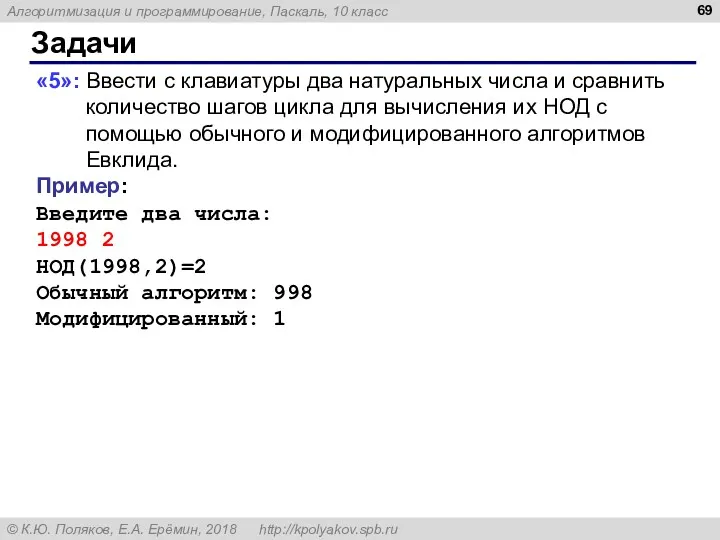 Алгоритмизация и программирование, Паскаль, 10 класс

69

Задачи

«5»: Ввести с клавиатуры два натуральных числа и сравнить количество шагов цикла для вычисления их НОД с помощью обычного и модифицированного алгоритмов Евклида.

Пример:

Введите два числа:
1998 2
НОД(1998,2)=2
Обычный алгоритм: 998
Модифицированный: 1

© К.Ю. Поляков, Е.А. Ерёмин, 2018   http://kpolyakov.spb.ru